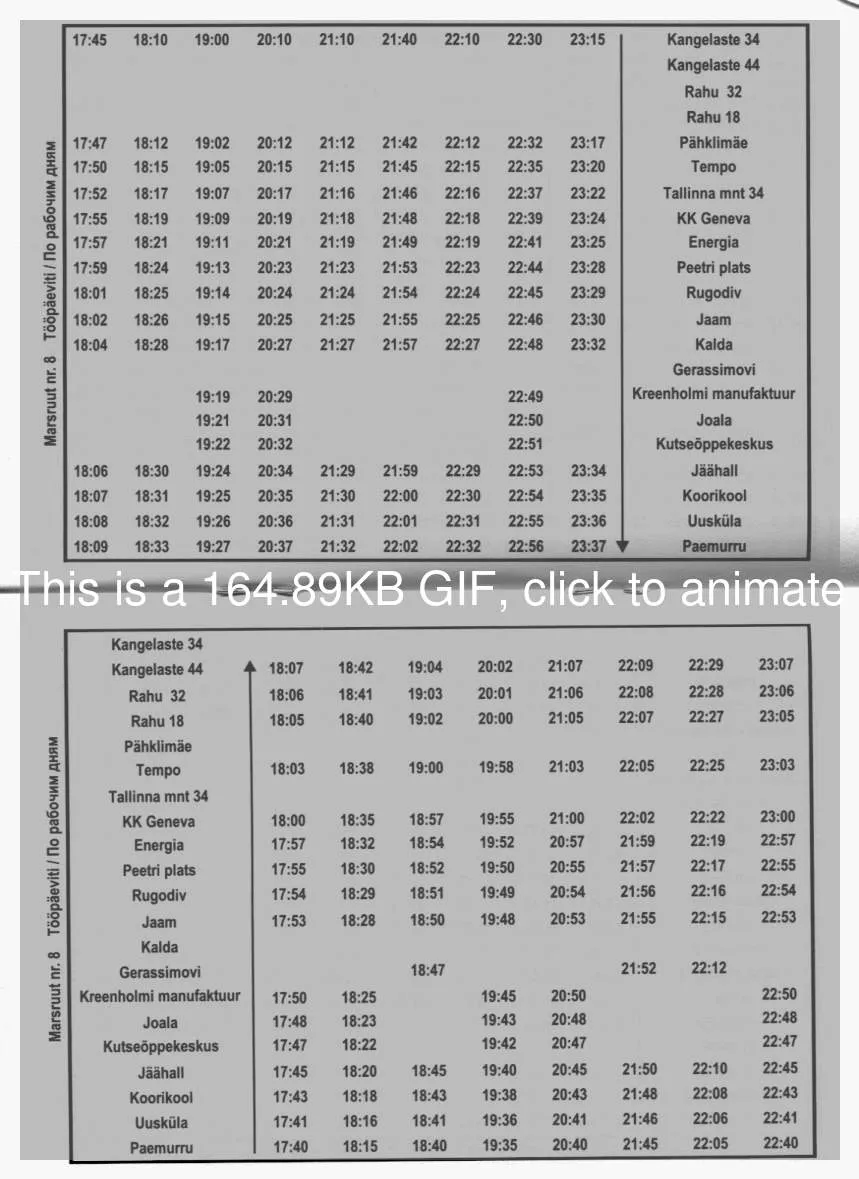 Marsruut nr. 8 Tööpäeviti / По рабочим дням

| | | | | | | | | | |
|---|---|---|---|---|---|---|---|---|---|
| 17:45 | 18:10 | 19:00 | 20:10 | 21:10 | 21:40 | 22:10 | 22:30 | 23:15 | Kangelaste 34 |
| | | | | | | | | | Kangelaste 44 |
| | | | | | | | | | Rahu 32 |
| | | | | | | | | | Rahu 18 |
| 17:47 | 18:12 | 19:02 | 20:12 | 21:12 | 21:42 | 22:12 | 22:32 | 23:17 | Pähklimäe |
| 17:50 | 18:15 | 19:05 | 20:15 | 21:15 | 21:45 | 22:15 | 22:35 | 23:20 | Tempo |
| 17:52 | 18:17 | 19:07 | 20:17 | 21:16 | 21:46 | 22:16 | 22:37 | 23:22 | Tallinna mnt 34 |
| 17:55 | 18:19 | 19:09 | 20:19 | 21:18 | 21:48 | 22:18 | 22:39 | 23:24 | KK Geneva |
| 17:57 | 18:21 | 19:11 | 20:21 | 21:19 | 21:49 | 22:19 | 22:41 | 23:25 | Energia |
| 17:59 | 18:24 | 19:13 | 20:23 | 21:23 | 21:53 | 22:23 | 22:44 | 23:28 | Peetri plats |
| 18:01 | 18:25 | 19:14 | 20:24 | 21:24 | 21:54 | 22:24 | 22:45 | 23:29 | Rugodiv |
| 18:02 | 18:26 | 19:15 | 20:25 | 21:25 | 21:55 | 22:25 | 22:46 | 23:30 | Jaam |
| 18:04 | 18:28 | 19:17 | 20:27 | 21:27 | 21:57 | 22:27 | 22:48 | 23:32 | Kalda |
| | | | | | | | | | Gerassimovi |
| | | 19:19 | 20:29 | | | | 22:49 | | Kreenholmi manufaktuur |
| | | 19:21 | 20:31 | | | | 22:50 | | Joala |
| | | 19:22 | 20:32 | | | | 22:51 | | Kutseõppekeskus |
| 18:06 | 18:30 | 19:24 | 20:34 | 21:29 | 21:59 | 22:29 | 22:53 | 23:34 | Jäähall |
| 18:07 | 18:31 | 19:25 | 20:35 | 21:30 | 22:00 | 22:30 | 22:54 | 23:35 | Koorikool |
| 18:08 | 18:32 | 19:26 | 20:36 | 21:31 | 22:01 | 22:31 | 22:55 | 23:36 | Uusküla |
| 18:09 | 18:33 | 19:27 | 20:37 | 21:32 | 22:02 | 22:32 | 22:56 | 23:37 | Paemurru |

This is a 164.89KB GIF, click to animate

Marsruut nr. 8 Tööpäeviti / По рабочим дням

| | | | | | | | | |
|---|---|---|---|---|---|---|---|---|
| Kangelaste 34 | | | | | | | | |
| Kangelaste 44 | 18:07 | 18:42 | 19:04 | 20:02 | 21:07 | 22:09 | 22:29 | 23:07 |
| Rahu 32 | 18:06 | 18:41 | 19:03 | 20:01 | 21:06 | 22:08 | 22:28 | 23:06 |
| Rahu 18 | 18:05 | 18:40 | 19:02 | 20:00 | 21:05 | 22:07 | 22:27 | 23:05 |
| Pähklimäe | | | | | | | | |
| Tempo | 18:03 | 18:38 | 19:00 | 19:58 | 21:03 | 22:05 | 22:25 | 23:03 |
| Tallinna mnt 34 | | | | | | | | |
| KK Geneva | 18:00 | 18:35 | 18:57 | 19:55 | 21:00 | 22:02 | 22:22 | 23:00 |
| Energia | 17:57 | 18:32 | 18:54 | 19:52 | 20:57 | 21:59 | 22:19 | 22:57 |
| Peetri plats | 17:55 | 18:30 | 18:52 | 19:50 | 20:55 | 21:57 | 22:17 | 22:55 |
| Rugodiv | 17:54 | 18:29 | 18:51 | 19:49 | 20:54 | 21:56 | 22:16 | 22:54 |
| Jaam | 17:53 | 18:28 | 18:50 | 19:48 | 20:53 | 21:55 | 22:15 | 22:53 |
| Kalda | | | | | | | | |
| Gerassimovi | | | 18:47 | | | 21:52 | 22:12 | |
| Kreenholmi manufaktuur | 17:50 | 18:25 | | 19:45 | 20:50 | | | 22:50 |
| Joala | 17:48 | 18:23 | | 19:43 | 20:48 | | | 22:48 |
| Kutseõppekeskus | 17:47 | 18:22 | | 19:42 | 20:47 | | | 22:47 |
| Jäähall | 17:45 | 18:20 | 18:45 | 19:40 | 20:45 | 21:50 | 22:10 | 22:45 |
| Koorikool | 17:43 | 18:18 | 18:43 | 19:38 | 20:43 | 21:48 | 22:08 | 22:43 |
| Uusküla | 17:41 | 18:16 | 18:41 | 19:36 | 20:41 | 21:46 | 22:06 | 22:41 |
| Paemurru | 17:40 | 18:15 | 18:40 | 19:35 | 20:40 | 21:45 | 22:05 | 22:40 |